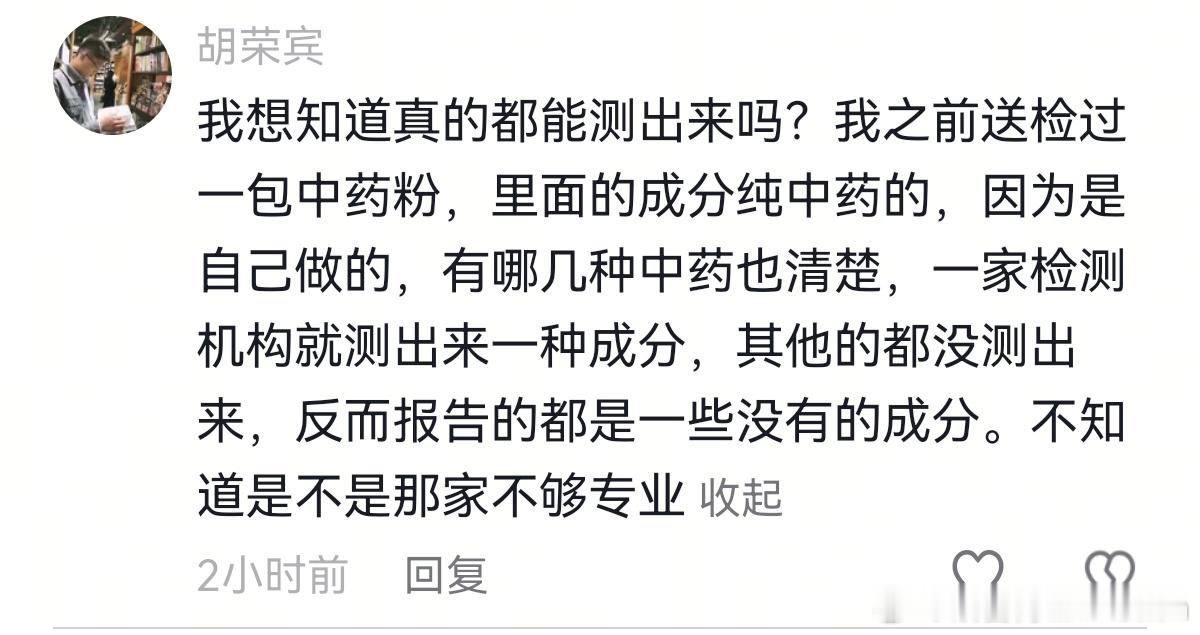 胡荣宾

我想知道真的都能测出来吗？我之前送检过一包中药粉，里面的成分纯中药的，因为是自己做的，有哪几种中药也清楚，一家检测机构就测出来一种成分，其他的都没测出来，反而报告的都是一些没有的成分。不知道是不是那家不够专业 收起

2小时前 回复